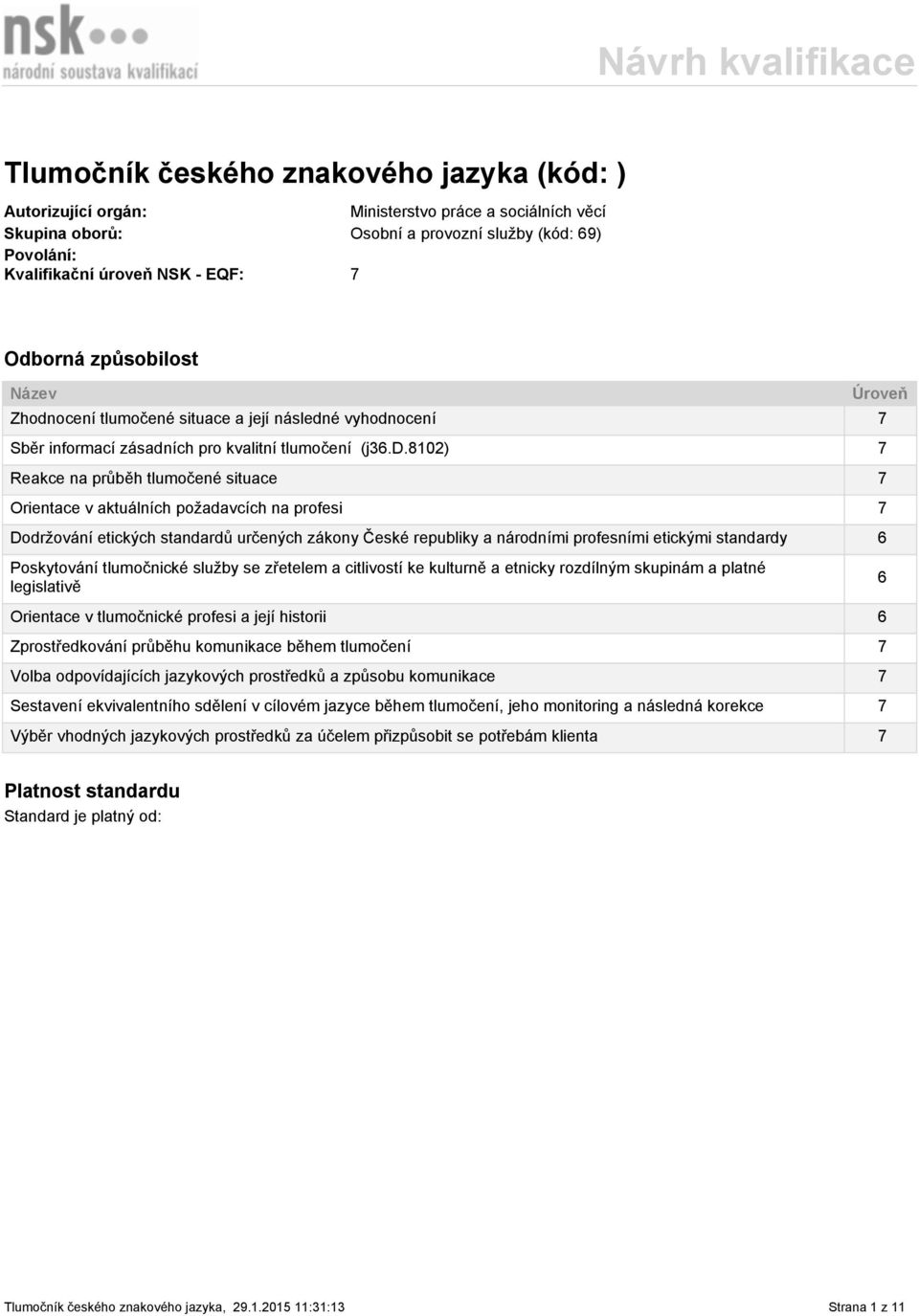 nsk
národní soustava kvalifikací

Návrh kvalifikace

Tlumočník českého znakového jazyka (kód: )

Autorizující orgán: Ministerstvo práce a sociálních věcí
Skupina oborů: Osobní a provozní služby (kód: 69)
Povolání:
Kvalifikační úroveň NSK - EQF: 7

Odborná způsobilost

| Název | Úroveň |
|---|---|
| Zhodnocení tlumočené situace a její následné vyhodnocení | 7 |
| Sběr informací zásadních pro kvalitní tlumočení (j36.D.8102) | 7 |
| Reakce na průběh tlumočené situace | 7 |
| Orientace v aktuálních požadavcích na profesi | 7 |
| Dodržování etických standardů určených zákony České republiky a národními profesními etickými standardy | 6 |
| Poskytování tlumočnické služby se zřetelem a citlivostí ke kulturně a etnicky rozdílným skupinám a platné legislativě | 6 |
| Orientace v tlumočnické profesi a její historii | 6 |
| Zprostředkování průběhu komunikace během tlumočení | 7 |
| Volba odpovídajících jazykových prostředků a způsobu komunikace | 7 |
| Sestavení ekvivalentního sdělení v cílovém jazyce během tlumočení, jeho monitoring a následná korekce | 7 |
| Výběr vhodných jazykových prostředků za účelem přizpůsobit se potřebám klienta | 7 |

Platnost standardu
Standard je platný od:

Tlumočník českého znakového jazyka, 29.1.2015 11:31:13

Strana 1 z 11